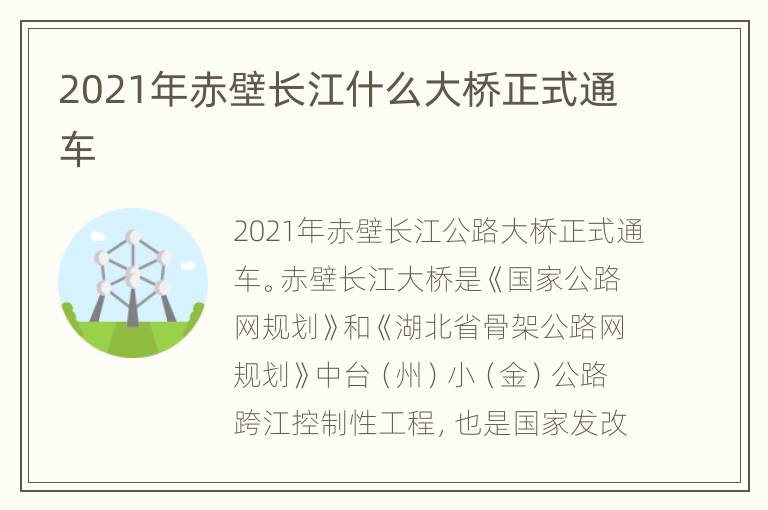 2021年赤壁长江什么大桥正式通车

2021年赤壁长江公路大桥正式通车。赤壁长江大桥是《国家公路网规划》和《湖北省骨架公路网规划》中台（州）小（金）公路跨江控制性工程，也是国家发改